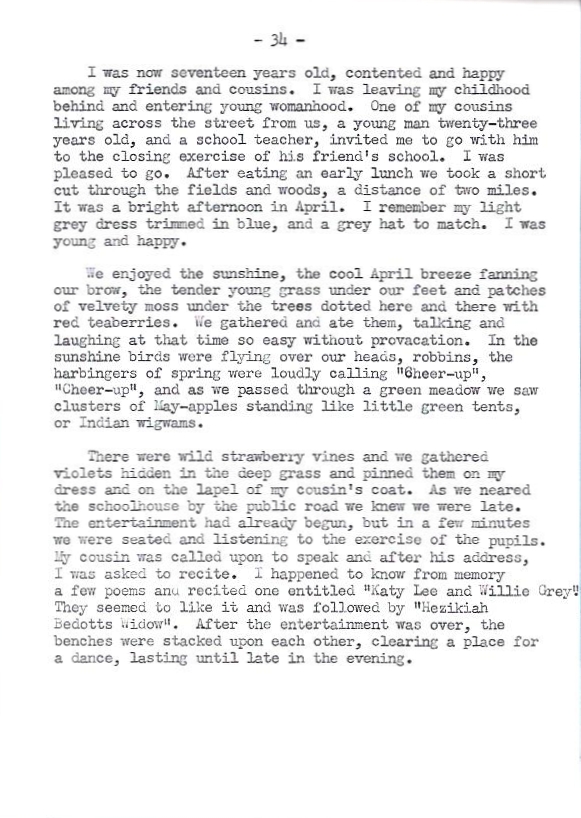 - 34 -

I was now seventeen years old, contented and happy among my friends and cousins. I was leaving my childhood behind and entering young womanhood. One of my cousins living across the street from us, a young man twenty-three years old, and a school teacher, invited me to go with him to the closing exercise of his friend's school. I was pleased to go. After eating an early lunch we took a short cut through the fields and woods, a distance of two miles. It was a bright afternoon in April. I remember my light grey dress trimmed in blue, and a grey hat to match. I was young and happy.

We enjoyed the sunshine, the cool April breeze fanning our brow, the tender young grass under our feet and patches of velvety moss under the trees dotted here and there with red teaberries. We gathered and ate them, talking and laughing at that time so easy without provacation. In the sunshine birds were flying over our heads, robbins, the harbingers of spring were loudly calling "Cheer-up", "Cheer-up", and as we passed through a green meadow we saw clusters of May-apples standing like little green tents, or Indian wigwams.

There were wild strawberry vines and we gathered violets hidden in the deep grass and pinned them on my dress and on the lapel of my cousin's coat. As we neared the schoolhouse by the public road we knew we were late. The entertainment had already begun, but in a few minutes we were seated and listening to the exercise of the pupils. My cousin was called upon to speak and after his address, I was asked to recite. I happened to know from memory a few poems and recited one entitled "Katy Lee and Willie Grey". They seemed to like it and was followed by "Hezikiah Bedotts Widow". After the entertainment was over, the benches were stacked upon each other, clearing a place for a dance, lasting until late in the evening.